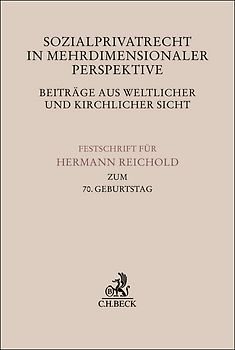 SOZIALPRIVATRECHT IN MEHRDIMENSIONALER PERSPEKTIVE

BEITRÄGE AUS WELTLICHER UND KIRCHLICHER SICHT

FESTSCHRIFT FÜR
HERMANN REICHOLD
ZUM
70. GEBURTSTAG

B

C.H.BECK